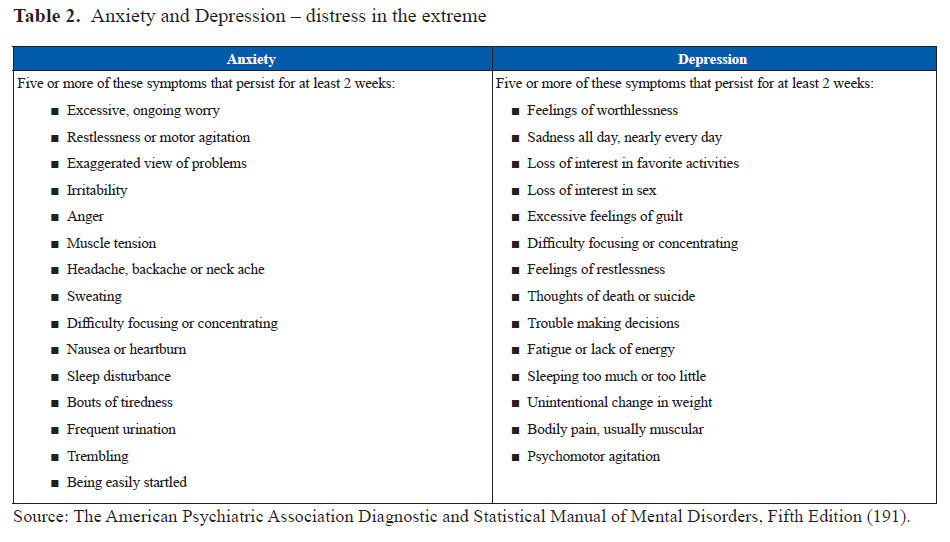 **Table 2.** Anxiety and Depression – distress in the extreme

| Anxiety | Depression |
|---|---|
| Five or more of these symptoms that persist for at least 2 weeks: | Five or more of these symptoms that persist for at least 2 weeks: |
| ■ Excessive, ongoing worry | ■ Feelings of worthlessness |
| ■ Restlessness or motor agitation | ■ Sadness all day, nearly every day |
| ■ Exaggerated view of problems | ■ Loss of interest in favorite activities |
| ■ Irritability | ■ Loss of interest in sex |
| ■ Anger | ■ Excessive feelings of guilt |
| ■ Muscle tension | ■ Difficulty focusing or concentrating |
| ■ Headache, backache or neck ache | ■ Feelings of restlessness |
| ■ Sweating | ■ Thoughts of death or suicide |
| ■ Difficulty focusing or concentrating | ■ Trouble making decisions |
| ■ Nausea or heartburn | ■ Fatigue or lack of energy |
| ■ Sleep disturbance | ■ Sleeping too much or too little |
| ■ Bouts of tiredness | ■ Unintentional change in weight |
| ■ Frequent urination | ■ Bodily pain, usually muscular |
| ■ Trembling | ■ Psychomotor agitation |
| ■ Being easily startled | |

Source: The American Psychiatric Association Diagnostic and Statistical Manual of Mental Disorders, Fifth Edition (191).